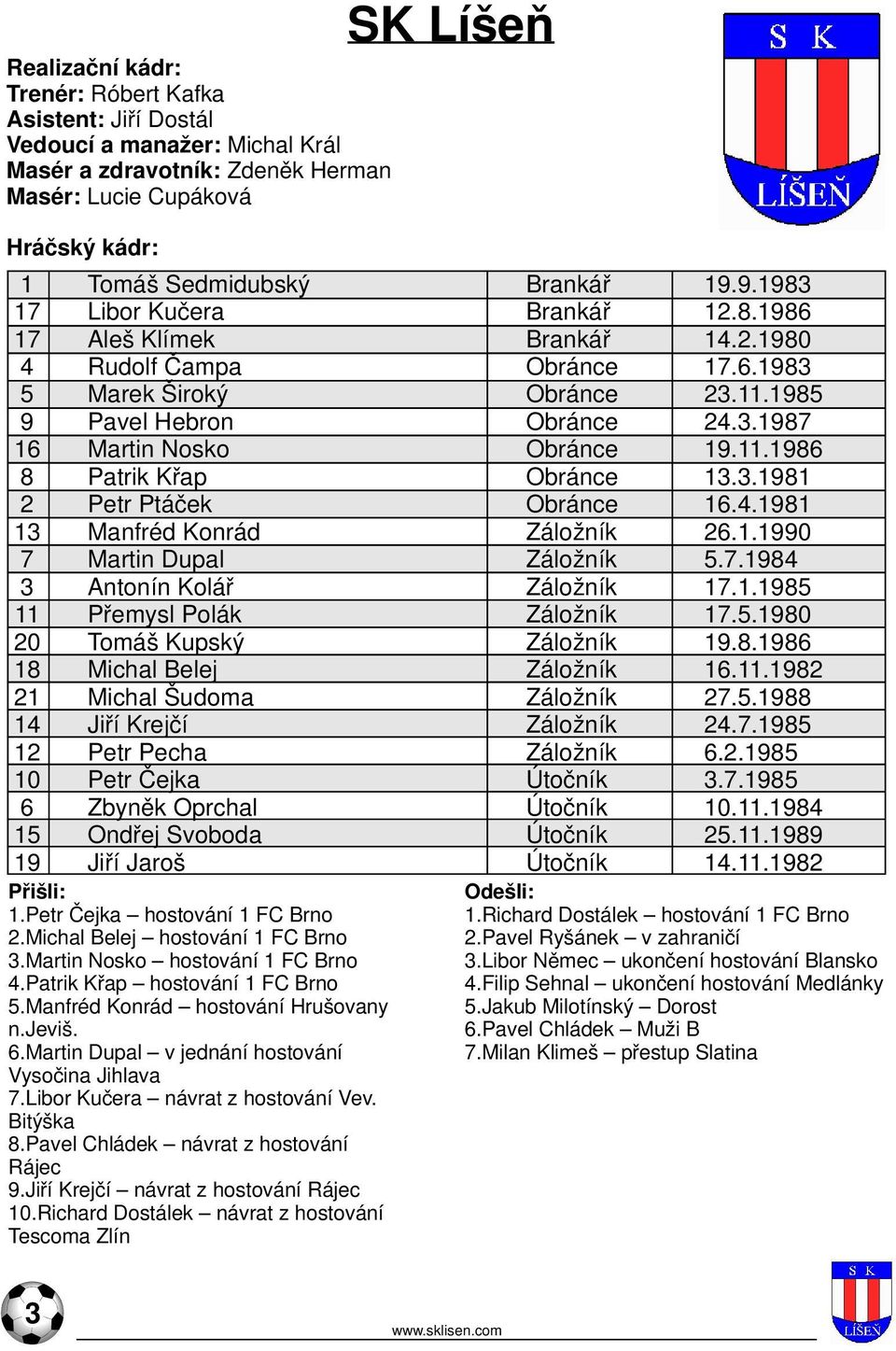 SK Líšeň

S K
LÍŠEŇ

Realizační kádr:
Trenér: Róbert Kafka
Asistent: Jiří Dostál
Vedoucí a manažer: Michal Král
Masér a zdravotník: Zdeněk Herman
Masér: Lucie Cupáková

Hráčský kádr:

| 1 | Tomáš Sedmidubský | Brankář | 19.9.1983 |
|---|---|---|---|
| 17 | Libor Kučera | Brankář | 12.8.1986 |
| 17 | Aleš Klímek | Brankář | 14.2.1980 |
| 4 | Rudolf Čampa | Obránce | 17.6.1983 |
| 5 | Marek Široký | Obránce | 23.11.1985 |
| 9 | Pavel Hebron | Obránce | 24.3.1987 |
| 16 | Martin Nosko | Obránce | 19.11.1986 |
| 8 | Patrik Křap | Obránce | 13.3.1981 |
| 2 | Petr Ptáček | Obránce | 16.4.1981 |
| 13 | Manfréd Konrád | Záložník | 26.1.1990 |
| 7 | Martin Dupal | Záložník | 5.7.1984 |
| 3 | Antonín Kolář | Záložník | 17.1.1985 |
| 11 | Přemysl Polák | Záložník | 17.5.1980 |
| 20 | Tomáš Kupský | Záložník | 19.8.1986 |
| 18 | Michal Belej | Záložník | 16.11.1982 |
| 21 | Michal Šudoma | Záložník | 27.5.1988 |
| 14 | Jiří Krejčí | Záložník | 24.7.1985 |
| 12 | Petr Pecha | Záložník | 6.2.1985 |
| 10 | Petr Čejka | Útočník | 3.7.1985 |
| 6 | Zbyněk Oprchal | Útočník | 10.11.1984 |
| 15 | Ondřej Svoboda | Útočník | 25.11.1989 |
| 19 | Jiří Jaroš | Útočník | 14.11.1982 |

Přišli:
1.Petr Čejka – hostování 1 FC Brno
2.Michal Belej – hostování 1 FC Brno
3.Martin Nosko – hostování 1 FC Brno
4.Patrik Křap – hostování 1 FC Brno
5.Manfréd Konrád – hostování Hrušovany n.Jeviš.
6.Martin Dupal – v jednání hostování Vysočina Jihlava
7.Libor Kučera – návrat z hostování Vev. Bitýška
8.Pavel Chládek – návrat z hostování Rájec
9.Jiří Krejčí – návrat z hostování Rájec
10.Richard Dostálek – návrat z hostování Tescoma Zlín

Odešli:
1.Richard Dostálek – hostování 1 FC Brno
2.Pavel Ryšánek – v zahraničí
3.Libor Němec – ukončení hostování Blansko
4.Filip Sehnal – ukončení hostování Medlánky
5.Jakub Milotínský – Dorost
6.Pavel Chládek – Muži B
7.Milan Klimeš – přestup Slatina

3

www.sklisen.com

S K
LÍŠEŇ